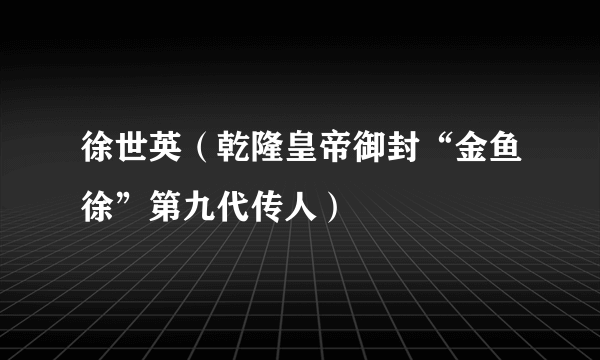 徐世英（乾隆皇帝御封“金鱼徐”第九代传人）